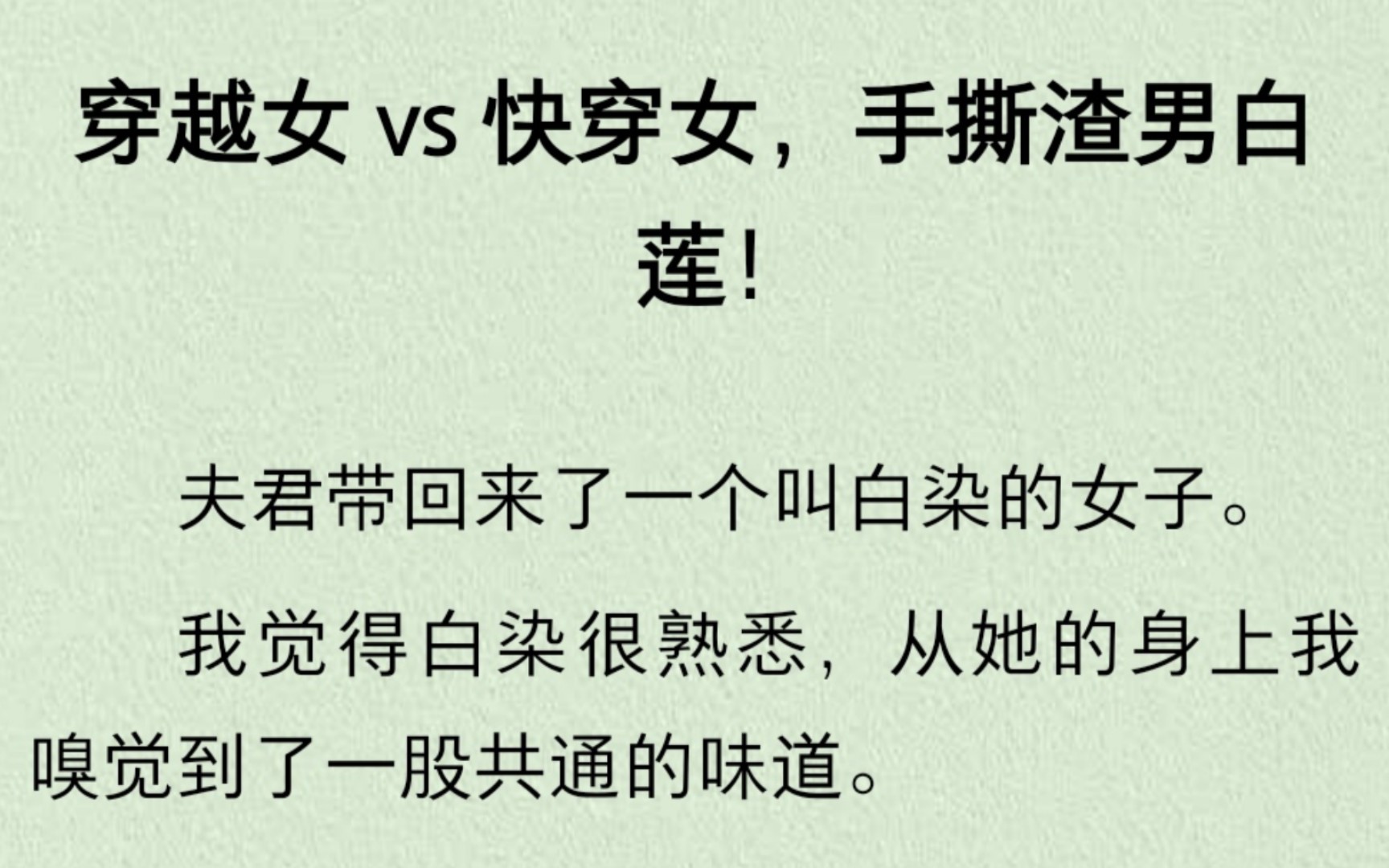 穿越女 vs 快穿女，手撕渣男白莲！

夫君带回来了一个叫白染的女子。

我觉得白染很熟悉，从她的身上我嗅觉到了一股共通的味道。